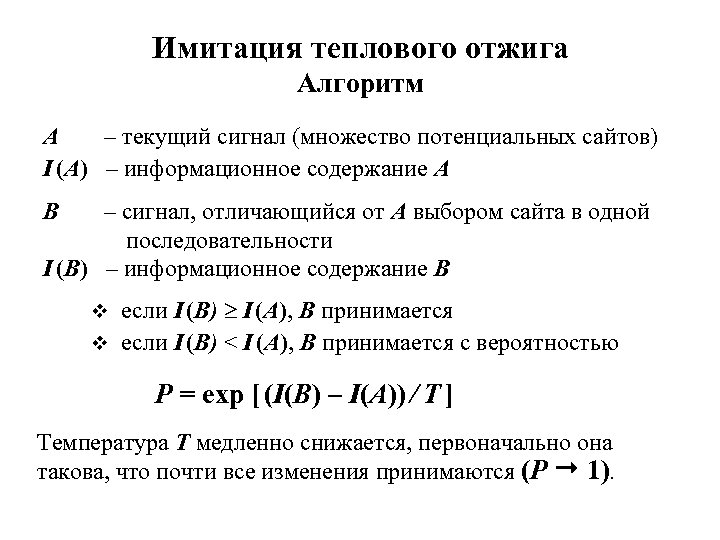 Имитация теплового отжига
Алгоритм

$A$ – текущий сигнал (множество потенциальных сайтов)
$I(A)$ – информационное содержание $A$

$B$ – сигнал, отличающийся от $A$ выбором сайта в одной последовательности
$I(B)$ – информационное содержание $B$

❖ если $I(B) \geq I(A)$, $B$ принимается
❖ если $I(B) < I(A)$, $B$ принимается с вероятностью

$P = \exp[(I(B) - I(A))/T]$

Температура $T$ медленно снижается, первоначально она такова, что почти все изменения принимаются $(P \to 1)$.